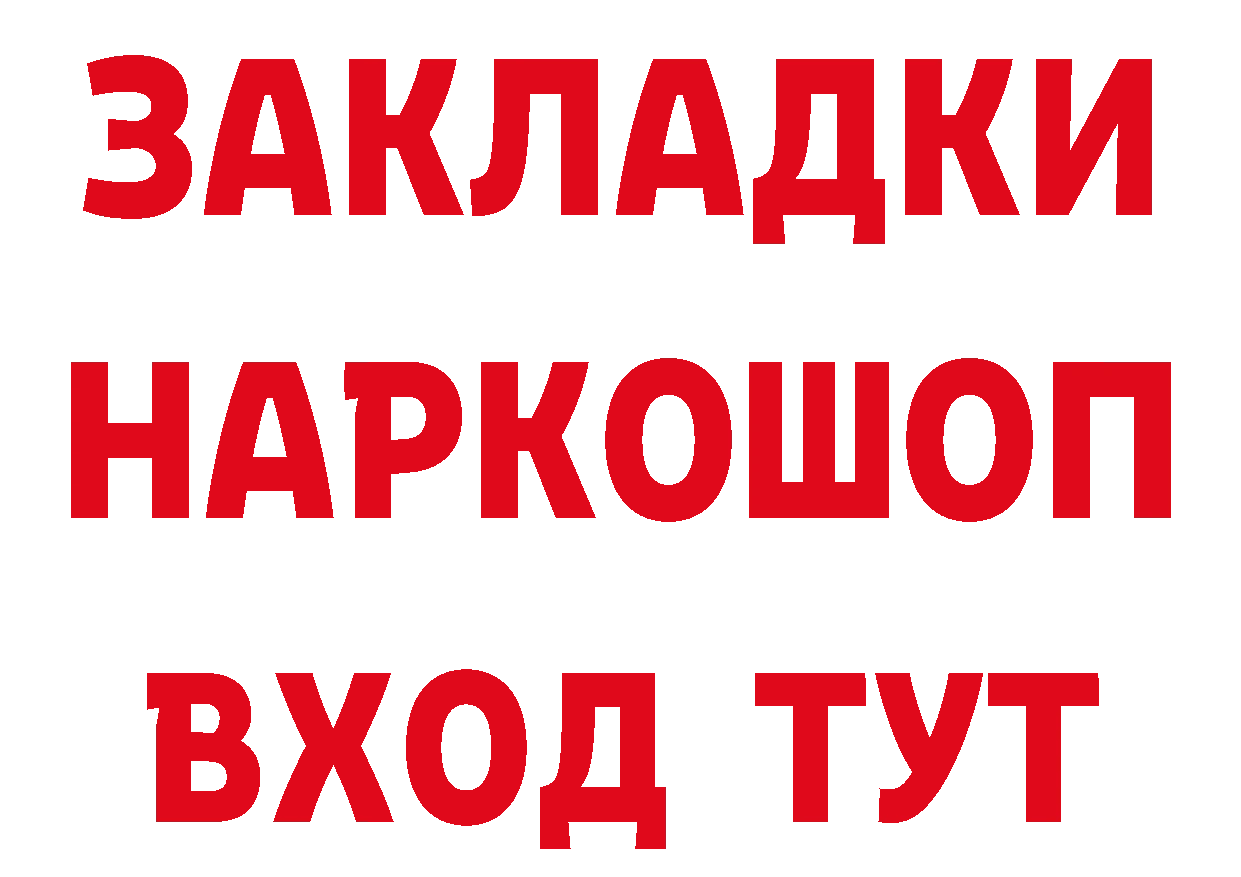 ЗАКЛАДКИ НАРКОШОП ВХОД ТУТ